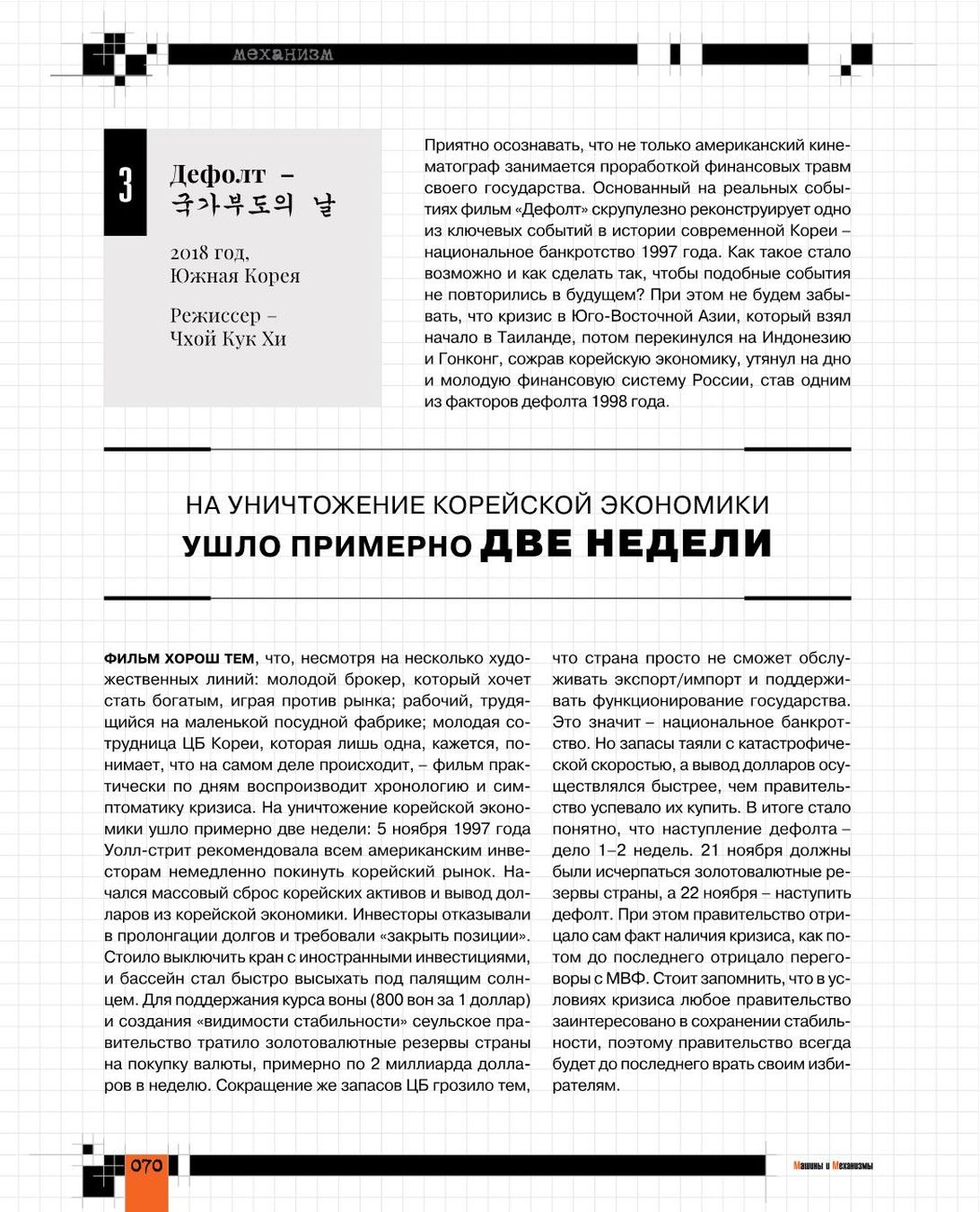 механизм

3

Дефолт – 국가부도의 날

2018 год, Южная Корея

Режиссер – Чхой Кук Хи

Приятно осознавать, что не только американский кинематограф занимается проработкой финансовых травм своего государства. Основанный на реальных событиях фильм «Дефолт» скрупулезно реконструирует одно из ключевых событий в истории современной Кореи – национальное банкротство 1997 года. Как такое стало возможно и как сделать так, чтобы подобные события не повторились в будущем? При этом не будем забывать, что кризис в Юго-Восточной Азии, который взял начало в Таиланде, потом перекинулся на Индонезию и Гонконг, сожрав корейскую экономику, утянул на дно и молодую финансовую систему России, став одним из факторов дефолта 1998 года.

НА УНИЧТОЖЕНИЕ КОРЕЙСКОЙ ЭКОНОМИКИ УШЛО ПРИМЕРНО ДВЕ НЕДЕЛИ

ФИЛЬМ ХОРОШ ТЕМ, что, несмотря на несколько художественных линий: молодой брокер, который хочет стать богатым, играя против рынка; рабочий, трудящийся на маленькой посудной фабрике; молодая сотрудница ЦБ Кореи, которая лишь одна, кажется, понимает, что на самом деле происходит, – фильм практически по дням воспроизводит хронологию и симптоматику кризиса. На уничтожение корейской экономики ушло примерно две недели: 5 ноября 1997 года Уолл-стрит рекомендовала всем американским инвесторам немедленно покинуть корейский рынок. Начался массовый сброс корейских активов и вывод долларов из корейской экономики. Инвесторы отказывали в пролонгации долгов и требовали «закрыть позиции». Стоило выключить кран с иностранными инвестициями, и бассейн стал быстро высыхать под палящим солнцем. Для поддержания курса воны (800 вон за 1 доллар) и создания «видимости стабильности» сеульское правительство тратило золотовалютные резервы страны на покупку валюты, примерно по 2 миллиарда долларов в неделю. Сокращение же запасов ЦБ грозило тем, что страна просто не сможет обслуживать экспорт/импорт и поддерживать функционирование государства. Это значит – национальное банкротство. Но запасы таяли с катастрофической скоростью, а вывод долларов осуществлялся быстрее, чем правительство успевало их купить. В итоге стало понятно, что наступление дефолта – дело 1–2 недель. 21 ноября должны были исчерпаться золотовалютные резервы страны, а 22 ноября – наступить дефолт. При этом правительство отрицало сам факт наличия кризиса, как потом до последнего отрицало переговоры с МВФ. Стоит запомнить, что в условиях кризиса любое правительство заинтересовано в сохранении стабильности, поэтому правительство всегда будет до последнего врать своим избирателям.

070

Машины и Механизмы